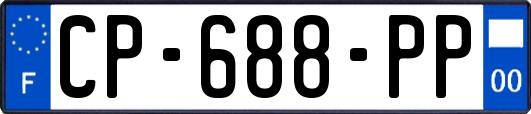 F
CP-688-PP
00